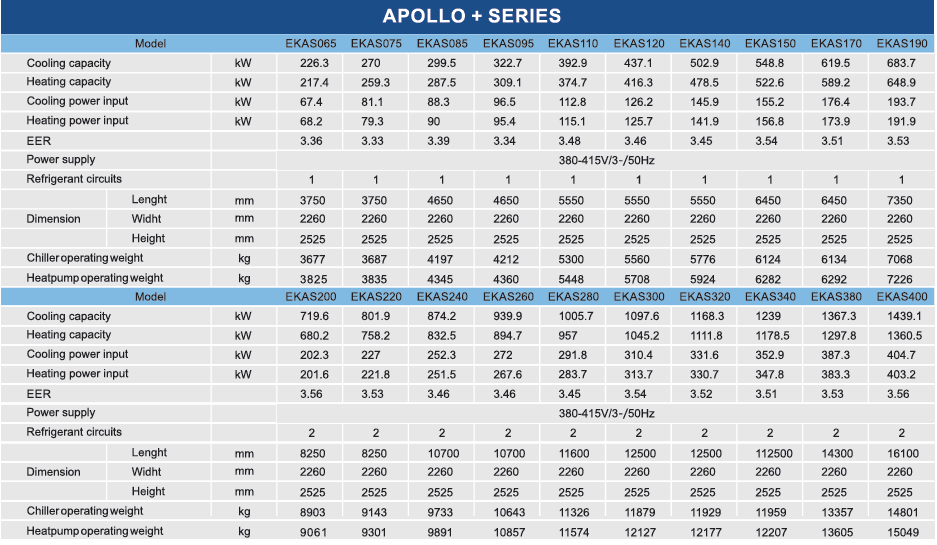 APOLLO + SERIES

| Model | | | EKAS065 | EKAS075 | EKAS085 | EKAS095 | EKAS110 | EKAS120 | EKAS140 | EKAS150 | EKAS170 | EKAS190 |
|---|---|---|---|---|---|---|---|---|---|---|---|---|
| Cooling capacity | | kW | 226.3 | 270 | 299.5 | 322.7 | 392.9 | 437.1 | 502.9 | 548.8 | 619.5 | 683.7 |
| Heating capacity | | kW | 217.4 | 259.3 | 287.5 | 309.1 | 374.7 | 416.3 | 478.5 | 522.6 | 589.2 | 648.9 |
| Cooling power input | | kW | 67.4 | 81.1 | 88.3 | 96.5 | 112.8 | 126.2 | 145.9 | 155.2 | 176.4 | 193.7 |
| Heating power input | | kW | 68.2 | 79.3 | 90 | 95.4 | 115.1 | 125.7 | 141.9 | 156.8 | 173.9 | 191.9 |
| EER | | | 3.36 | 3.33 | 3.39 | 3.34 | 3.48 | 3.46 | 3.45 | 3.54 | 3.51 | 3.53 |
| Power supply | | | 380-415V/3-/50Hz | | | | | | | | | |
| Refrigerant circuits | | | 1 | 1 | 1 | 1 | 1 | 1 | 1 | 1 | 1 | 1 |
| Dimension | Lenght | mm | 3750 | 3750 | 4650 | 4650 | 5550 | 5550 | 5550 | 6450 | 6450 | 7350 |
| | Widht | mm | 2260 | 2260 | 2260 | 2260 | 2260 | 2260 | 2260 | 2260 | 2260 | 2260 |
| | Height | mm | 2525 | 2525 | 2525 | 2525 | 2525 | 2525 | 2525 | 2525 | 2525 | 2525 |
| Chiller operating weight | | kg | 3677 | 3687 | 4197 | 4212 | 5300 | 5560 | 5776 | 6124 | 6134 | 7068 |
| Heatpump operating weight | | kg | 3825 | 3835 | 4345 | 4360 | 5448 | 5708 | 5924 | 6282 | 6292 | 7226 |
| Model | | | EKAS200 | EKAS220 | EKAS240 | EKAS260 | EKAS280 | EKAS300 | EKAS320 | EKAS340 | EKAS380 | EKAS400 |
| Cooling capacity | | kW | 719.6 | 801.9 | 874.2 | 939.9 | 1005.7 | 1097.6 | 1168.3 | 1239 | 1367.3 | 1439.1 |
| Heating capacity | | kW | 680.2 | 758.2 | 832.5 | 894.7 | 957 | 1045.2 | 1111.8 | 1178.5 | 1297.8 | 1360.5 |
| Cooling power input | | kW | 202.3 | 227 | 252.3 | 272 | 291.8 | 310.4 | 331.6 | 352.9 | 387.3 | 404.7 |
| Heating power input | | kW | 201.6 | 221.8 | 251.5 | 267.6 | 283.7 | 313.7 | 330.7 | 347.8 | 383.3 | 403.2 |
| EER | | | 3.56 | 3.53 | 3.46 | 3.46 | 3.45 | 3.54 | 3.52 | 3.51 | 3.53 | 3.56 |
| Power supply | | | 380-415V/3-/50Hz | | | | | | | | | |
| Refrigerant circuits | | | 2 | 2 | 2 | 2 | 2 | 2 | 2 | 2 | 2 | 2 |
| Dimension | Lenght | mm | 8250 | 8250 | 10700 | 10700 | 11600 | 12500 | 12500 | 112500 | 14300 | 16100 |
| | Widht | mm | 2260 | 2260 | 2260 | 2260 | 2260 | 2260 | 2260 | 2260 | 2260 | 2260 |
| | Height | mm | 2525 | 2525 | 2525 | 2525 | 2525 | 2525 | 2525 | 2525 | 2525 | 2525 |
| Chiller operating weight | | kg | 8903 | 9143 | 9733 | 10643 | 11326 | 11879 | 11929 | 11959 | 13357 | 14801 |
| Heatpump operating weight | | kg | 9061 | 9301 | 9891 | 10857 | 11574 | 12127 | 12177 | 12207 | 13605 | 15049 |